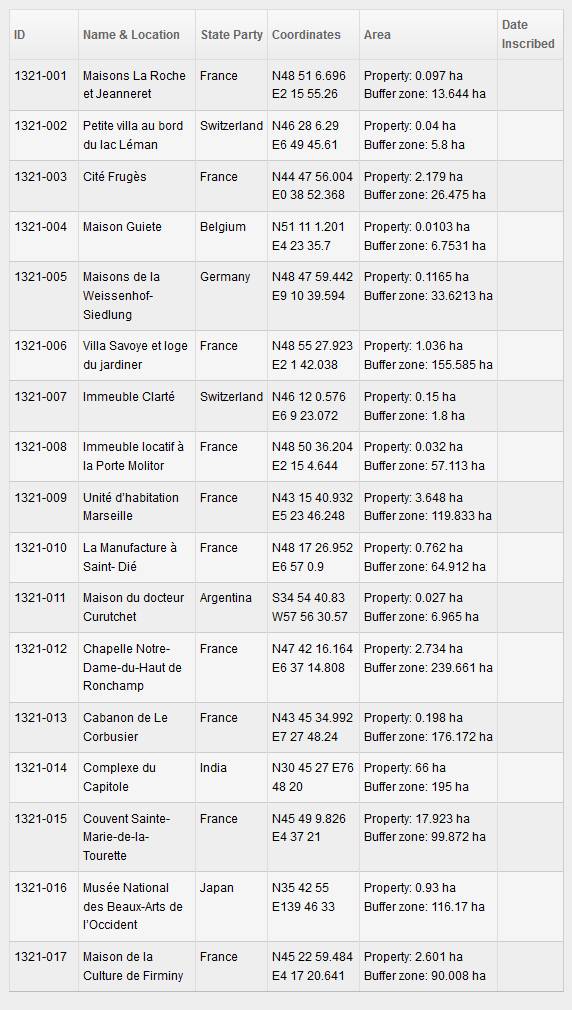 | ID | Name & Location | State Party | Coordinates | Area | Date Inscribed |
|---|---|---|---|---|---|
| 1321-001 | Maisons La Roche et Jeanneret | France | N48 51 6.696 E2 15 55.26 | Property: 0.097 ha Buffer zone: 13.644 ha | |
| 1321-002 | Petite villa au bord du lac Léman | Switzerland | N46 28 6.29 E6 49 45.61 | Property: 0.04 ha Buffer zone: 5.8 ha | |
| 1321-003 | Cité Frugès | France | N44 47 56.004 E0 38 52.368 | Property: 2.179 ha Buffer zone: 26.475 ha | |
| 1321-004 | Maison Guiete | Belgium | N51 11 1.201 E4 23 35.7 | Property: 0.0103 ha Buffer zone: 6.7531 ha | |
| 1321-005 | Maisons de la Weissenhof-Siedlung | Germany | N48 47 59.442 E9 10 39.594 | Property: 0.1165 ha Buffer zone: 33.6213 ha | |
| 1321-006 | Villa Savoye et loge du jardiner | France | N48 55 27.923 E2 1 42.038 | Property: 1.036 ha Buffer zone: 155.585 ha | |
| 1321-007 | Immeuble Clarté | Switzerland | N46 12 0.576 E6 9 23.072 | Property: 0.15 ha Buffer zone: 1.8 ha | |
| 1321-008 | Immeuble locatif à la Porte Molitor | France | N48 50 36.204 E2 15 4.644 | Property: 0.032 ha Buffer zone: 57.113 ha | |
| 1321-009 | Unité d'habitation Marseille | France | N43 15 40.932 E5 23 46.248 | Property: 3.648 ha Buffer zone: 119.833 ha | |
| 1321-010 | La Manufacture à Saint- Dié | France | N48 17 26.952 E6 57 0.9 | Property: 0.762 ha Buffer zone: 64.912 ha | |
| 1321-011 | Maison du docteur Curutchet | Argentina | S34 54 40.83 W57 56 30.57 | Property: 0.027 ha Buffer zone: 6.965 ha | |
| 1321-012 | Chapelle Notre-Dame-du-Haut de Ronchamp | France | N47 42 16.164 E6 37 14.808 | Property: 2.734 ha Buffer zone: 239.661 ha | |
| 1321-013 | Cabanon de Le Corbusier | France | N43 45 34.992 E7 27 48.24 | Property: 0.198 ha Buffer zone: 176.172 ha | |
| 1321-014 | Complexe du Capitole | India | N30 45 27 E76 48 20 | Property: 66 ha Buffer zone: 195 ha | |
| 1321-015 | Couvent Sainte-Marie-de-la-Tourette | France | N45 49 9.826 E4 37 21 | Property: 17.923 ha Buffer zone: 99.872 ha | |
| 1321-016 | Musée National des Beaux-Arts de l'Occident | Japan | N35 42 55 E139 46 33 | Property: 0.93 ha Buffer zone: 116.17 ha | |
| 1321-017 | Maison de la Culture de Firminy | France | N45 22 59.484 E4 17 20.641 | Property: 2.601 ha Buffer zone: 90.008 ha | |